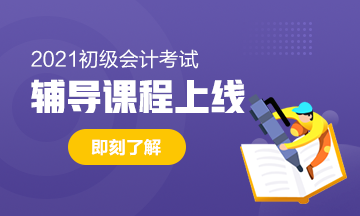 2021初级会计考试

辅导课程上线

即刻了解